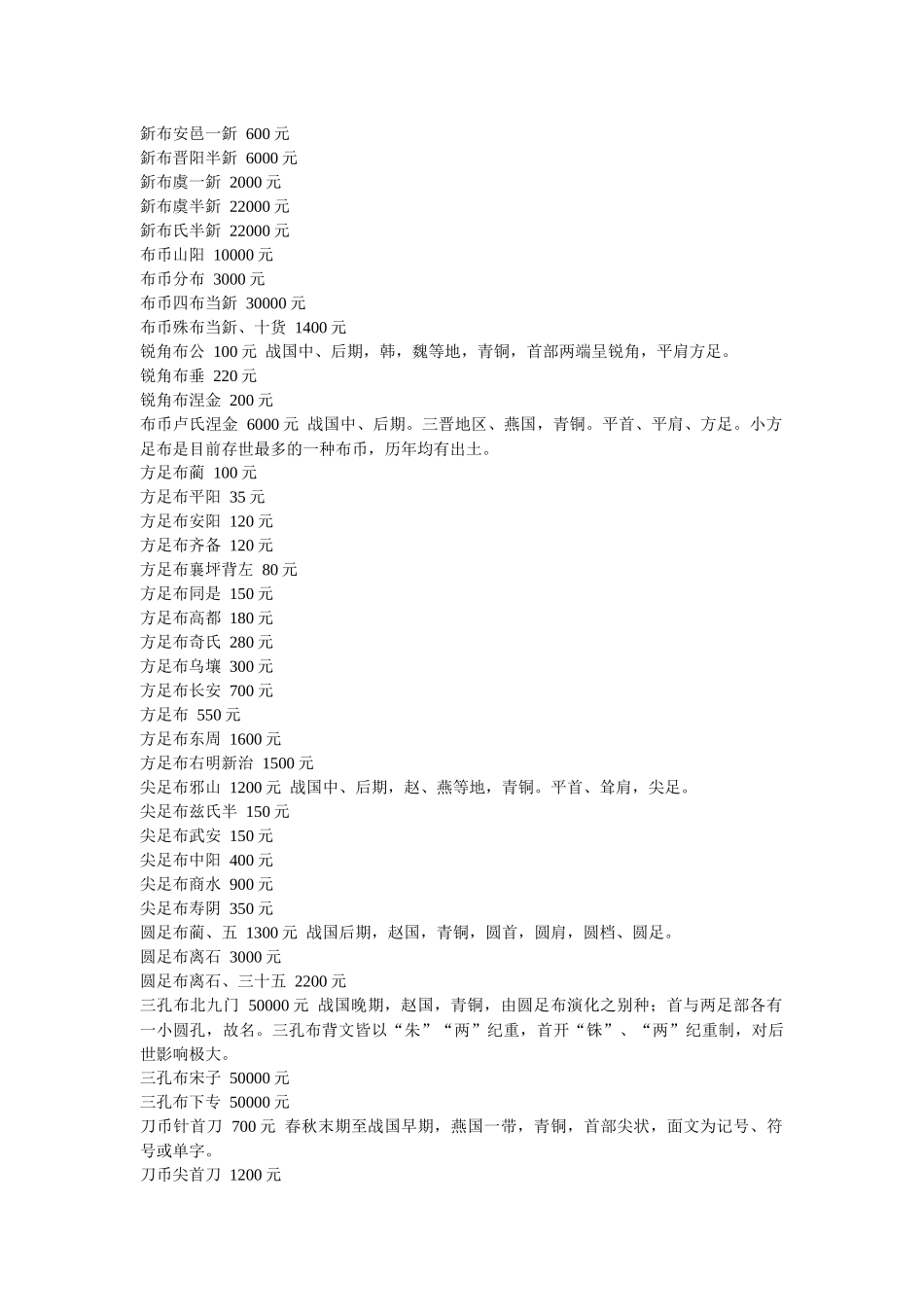 釿布安邑一釿 600 元
釿布晋阳半釿 6000 元
釿布虞一釿 2000 元
釿布虞半釿 22000 元
釿布氏半釿 22000 元
布币山阳 10000 元
布币分布 3000 元
布币四布当釿 30000 元
布币殊布当釿、十货 1400 元
锐角布公 100 元 战国中、后期，韩，魏等地，青铜，首部两端呈锐角，平肩方足。
锐角布垂 220 元
锐角布涅金 200 元
布币卢氏涅金 6000 元 战国中、后期。三晋地区、燕国，青铜。平首、平肩、方足。小方足布是目前存世最多的一种布币，历年均有出土。
方足布蔺 100 元
方足布平阳 35 元
方足布安阳 120 元
方足布齐备 120 元
方足布襄坪背左 80 元
方足布同是 150 元
方足布高都 180 元
方足布奇氏 280 元
方足布乌壤 300 元
方足布长安 700 元
方足布 550 元
方足布东周 1600 元
方足布右明新治 1500 元
尖足布邪山 1200 元 战国中、后期，赵、燕等地，青铜。平首、耸肩，尖足。
尖足布兹氏半 150 元
尖足布武安 150 元
尖足布中阳 400 元
尖足布商水 900 元
尖足布寿阴 350 元
圆足布蔺、五 1300 元 战国后期，赵国，青铜，圆首，圆肩，圆档、圆足。
圆足布离石 3000 元
圆足布离石、三十五 2200 元
三孔布北九门 50000 元 战国晚期，赵国，青铜，由圆足布演化之别种；首与两足部各有一小圆孔，故名。三孔布背文皆以“朱”“两”纪重，首开“铢”、“两”纪重制，对后世影响极大。
三孔布宋子 50000 元
三孔布下专 50000 元
刀币针首刀 700 元 春秋末期至战国早期，燕国一带，青铜，首部尖状，面文为记号、符号或单字。
刀币尖首刀 1200 元